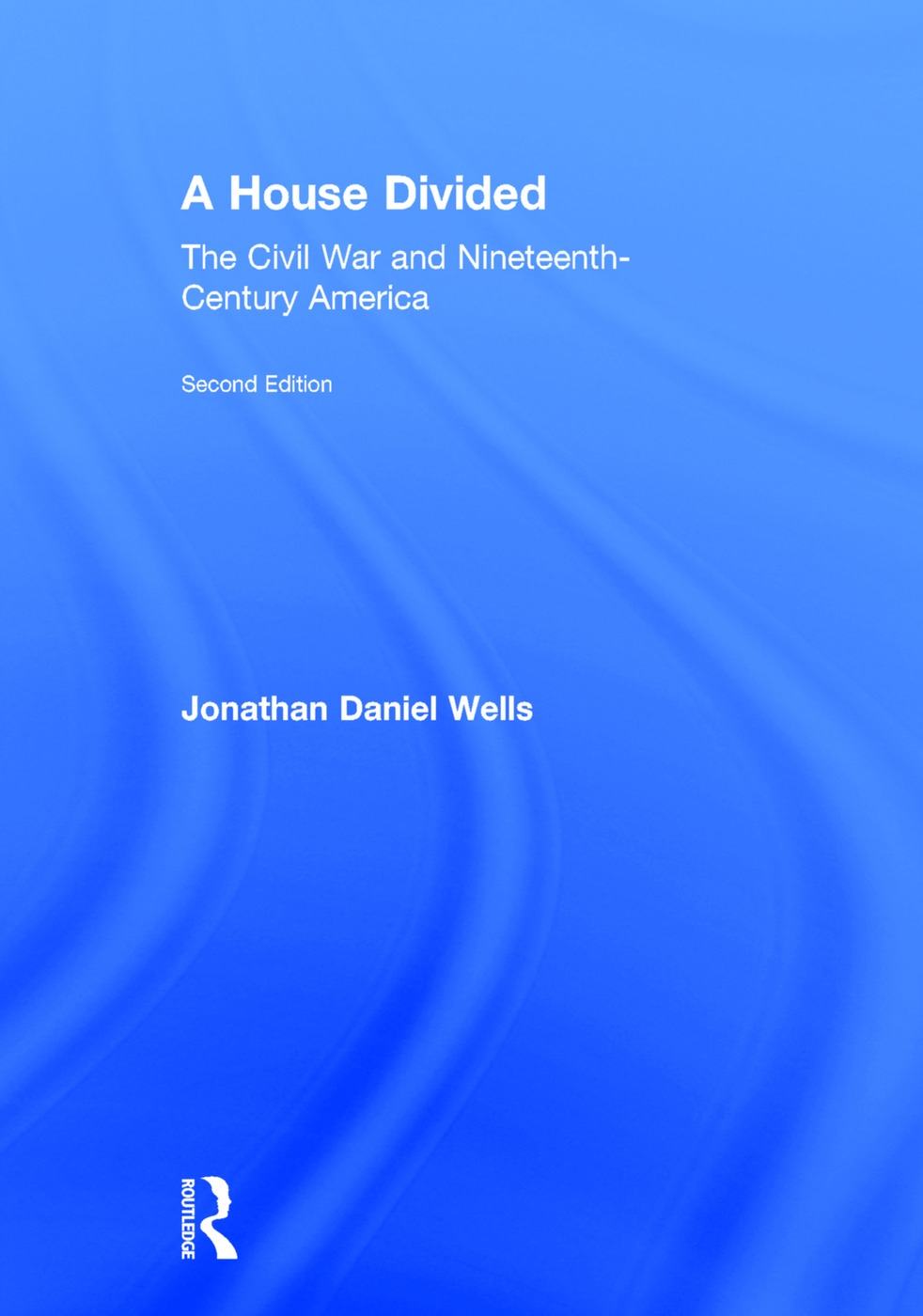 A House Divided

The Civil War and Nineteenth-Century America

Second Edition

Jonathan Daniel Wells

ROUTLEDGE